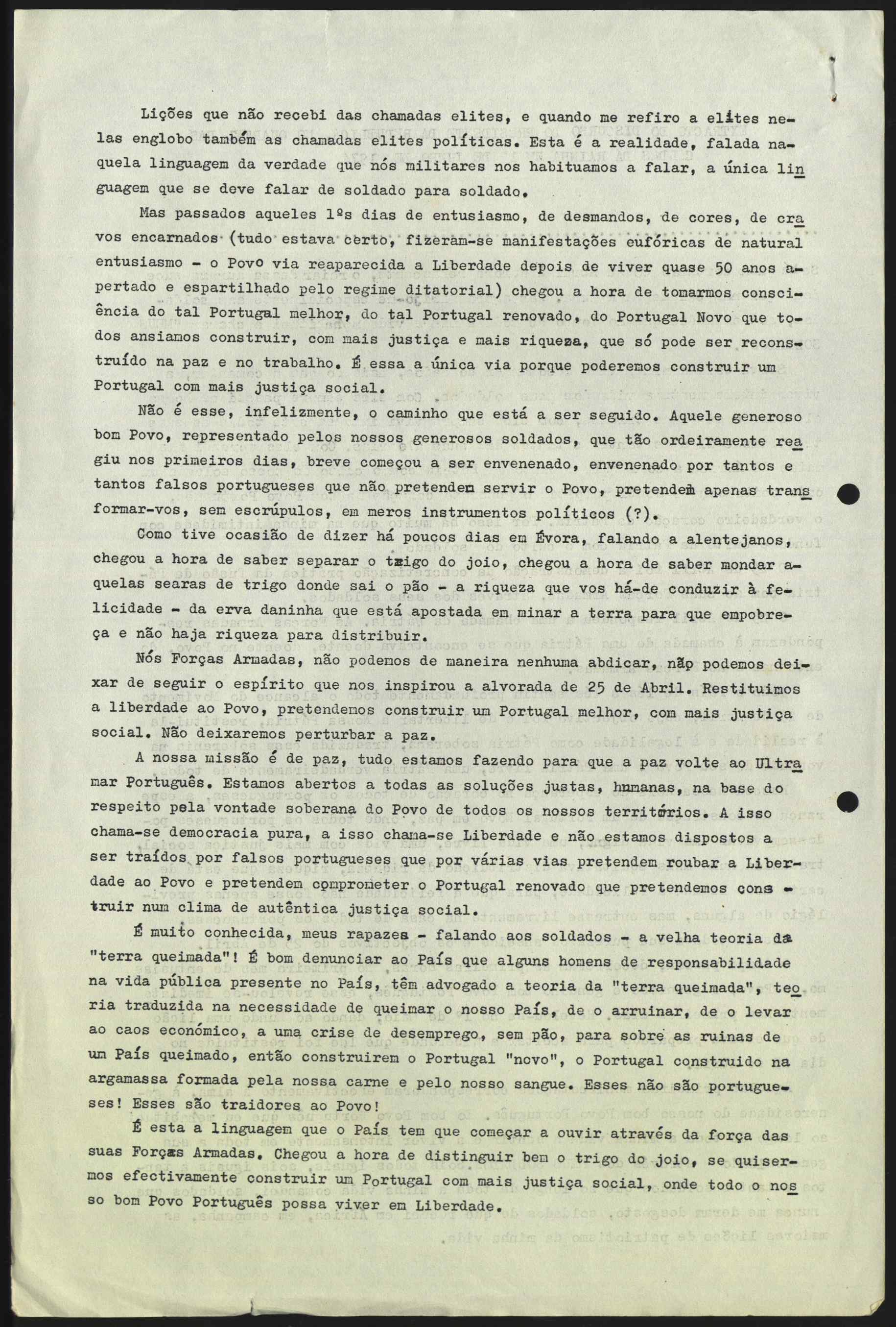 Lições que não recebi das chamadas elites, e quando me refiro a elites nelas englobo também as chamadas elites políticas. Esta é a realidade, falada naquela linguagem da verdade que nós militares nos habituamos a falar, a única linguagem que se deve falar de soldado para soldado.

Mas passados aqueles 1ºs dias de entusiasmo, de desmandos, de cores, de cravos encarnados (tudo estava certo, fizeram-se manifestações eufóricas de natural entusiasmo - o Povo via reaparecida a Liberdade depois de viver quase 50 anos apertado e espartilhado pelo regime ditatorial) chegou a hora de tomarmos consciência do tal Portugal melhor, do tal Portugal renovado, do Portugal Novo que todos ansiamos construir, com mais justiça e mais riqueza, que só pode ser reconstruído na paz e no trabalho. É essa a única via porque poderemos construir um Portugal com mais justiça social.

Não é esse, infelizmente, o caminho que está a ser seguido. Aquele generoso bom Povo, representado pelos nossos generosos soldados, que tão ordeiramente reagiu nos primeiros dias, breve começou a ser envenenado, envenenado por tantos e tantos falsos portugueses que não pretendem servir o Povo, pretendem apenas transformar-vos, sem escrúpulos, em meros instrumentos políticos (?).

Como tive ocasião de dizer há poucos dias em Évora, falando a alentejanos, chegou a hora de saber separar o trigo do joio, chegou a hora de saber mondar aquelas searas de trigo donde sai o pão - a riqueza que vos há-de conduzir à felicidade - da erva daninha que está apostada em minar a terra para que empobreça e não haja riqueza para distribuir.

Nós Forças Armadas, não podemos de maneira nenhuma abdicar, não podemos deixar de seguir o espírito que nos inspirou a alvorada de 25 de Abril. Restituimos a liberdade ao Povo, pretendemos construir um Portugal melhor, com mais justiça social. Não deixaremos perturbar a paz.

A nossa missão é de paz, tudo estamos fazendo para que a paz volte ao Ultramar Português. Estamos abertos a todas as soluções justas, humanas, na base do respeito pela vontade soberana do Povo de todos os nossos territórios. A isso chama-se democracia pura, a isso chama-se Liberdade e não estamos dispostos a ser traídos por falsos portugueses que por várias vias pretendem roubar a Liberdade ao Povo e pretendem comprometer o Portugal renovado que pretendemos construir num clima de autêntica justiça social.

É muito conhecida, meus rapazes - falando aos soldados - a velha teoria da "terra queimada"! É bom denunciar ao País que alguns homens de responsabilidade na vida pública presente no País, têm advogado a teoria da "terra queimada", teoria traduzida na necessidade de queimar o nosso País, de o arruinar, de o levar ao caos económico, a uma crise de desemprego, sem pão, para sobre as ruinas de um País queimado, então construirem o Portugal "novo", o Portugal construido na argamassa formada pela nossa carne e pelo nosso sangue. Esses não são portugueses! Esses são traidores ao Povo!

É esta a linguagem que o País tem que começar a ouvir através da força das suas Forças Armadas. Chegou a hora de distinguir bem o trigo do joio, se quisermos efectivamente construir um Portugal com mais justiça social, onde todo o nosso bom Povo Português possa viver em Liberdade.